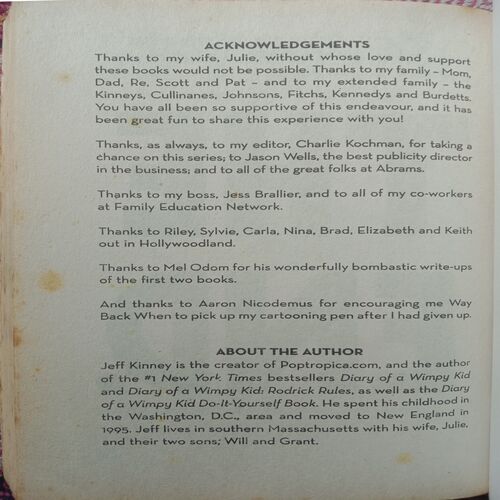 ACKNOWLEDGEMENTS

Thanks to my wife, Julie, without whose love and support these books would not be possible. Thanks to my family – Mom, Dad, Re, Scott and Pat – and to my extended family – the Kinneys, Cullinanes, Johnsons, Fitchs, Kennedys and Burdetts. You have all been so supportive of this endeavour, and it has been great fun to share this experience with you!

Thanks, as always, to my editor, Charlie Kochman, for taking a chance on this series; to Jason Wells, the best publicity director in the business; and to all of the great folks at Abrams.

Thanks to my boss, Jess Brallier, and to all of my co-workers at Family Education Network.

Thanks to Riley, Sylvie, Carla, Nina, Brad, Elizabeth and Keith out in Hollywoodland.

Thanks to Mel Odom for his wonderfully bombastic write-ups of the first two books.

And thanks to Aaron Nicodemus for encouraging me Way Back When to pick up my cartooning pen after I had given up.

ABOUT THE AUTHOR

Jeff Kinney is the creator of Poptropica.com, and the author of the #1 New York Times bestsellers Diary of a Wimpy Kid and Diary of a Wimpy Kid: Rodrick Rules, as well as the Diary of a Wimpy Kid Do-It-Yourself Book. He spent his childhood in the Washington, D.C., area and moved to New England in 1995. Jeff lives in southern Massachusetts with his wife, Julie, and their two sons; Will and Grant.